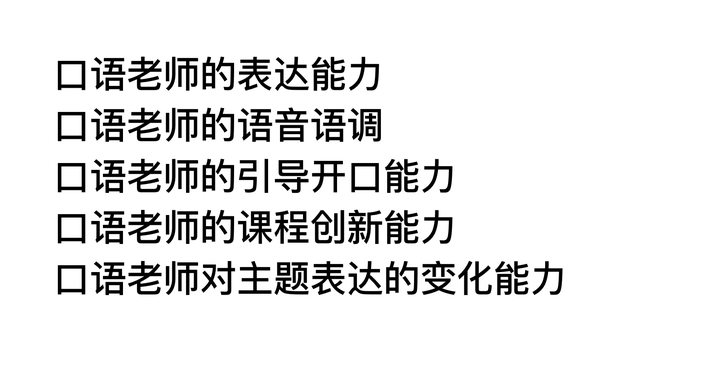 口语老师的表达能力
口语老师的语音语调
口语老师的引导开口能力
口语老师的课程创新能力
口语老师对主题表达的变化能力